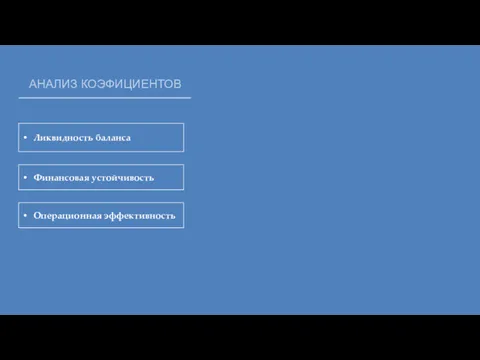 АНАЛИЗ КОЭФИЦИЕНТОВ

• Ликвидность баланса

• Финансовая устойчивость

• Операционная эффективность